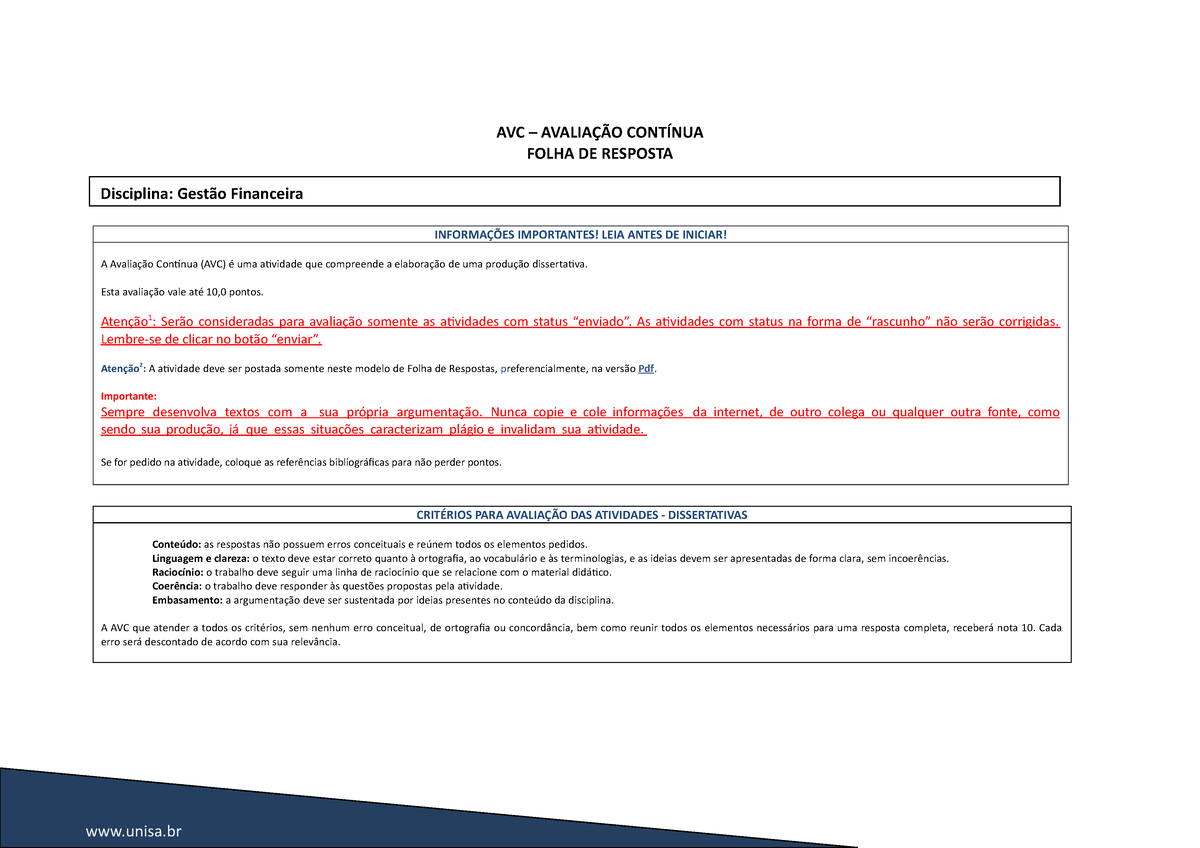 AVC – AVALIAÇÃO CONTÍNUA
FOLHA DE RESPOSTA

Disciplina: Gestão Financeira

INFORMAÇÕES IMPORTANTES! LEIA ANTES DE INICIAR!

A Avaliação Contínua (AVC) é uma atividade que compreende a elaboração de uma produção dissertativa.

Esta avaliação vale até 10,0 pontos.

Atenção$^1$: Serão consideradas para avaliação somente as atividades com status “enviado”. As atividades com status na forma de “rascunho” não serão corrigidas. Lembre-se de clicar no botão “enviar”.

Atenção$^2$: A atividade deve ser postada somente neste modelo de Folha de Respostas, preferencialmente, na versão Pdf.

Importante:
Sempre desenvolva textos com a sua própria argumentação. Nunca copie e cole informações da internet, de outro colega ou qualquer outra fonte, como sendo sua produção, já que essas situações caracterizam plágio e invalidam sua atividade.

Se for pedido na atividade, coloque as referências bibliográficas para não perder pontos.

CRITÉRIOS PARA AVALIAÇÃO DAS ATIVIDADES - DISSERTATIVAS

Conteúdo: as respostas não possuem erros conceituais e reúnem todos os elementos pedidos.
Linguagem e clareza: o texto deve estar correto quanto à ortografia, ao vocabulário e às terminologias, e as ideias devem ser apresentadas de forma clara, sem incoerências.
Raciocínio: o trabalho deve seguir uma linha de raciocínio que se relacione com o material didático.
Coerência: o trabalho deve responder às questões propostas pela atividade.
Embasamento: a argumentação deve ser sustentada por ideias presentes no conteúdo da disciplina.

A AVC que atender a todos os critérios, sem nenhum erro conceitual, de ortografia ou concordância, bem como reunir todos os elementos necessários para uma resposta completa, receberá nota 10. Cada erro será descontado de acordo com sua relevância.

www.unisa.br